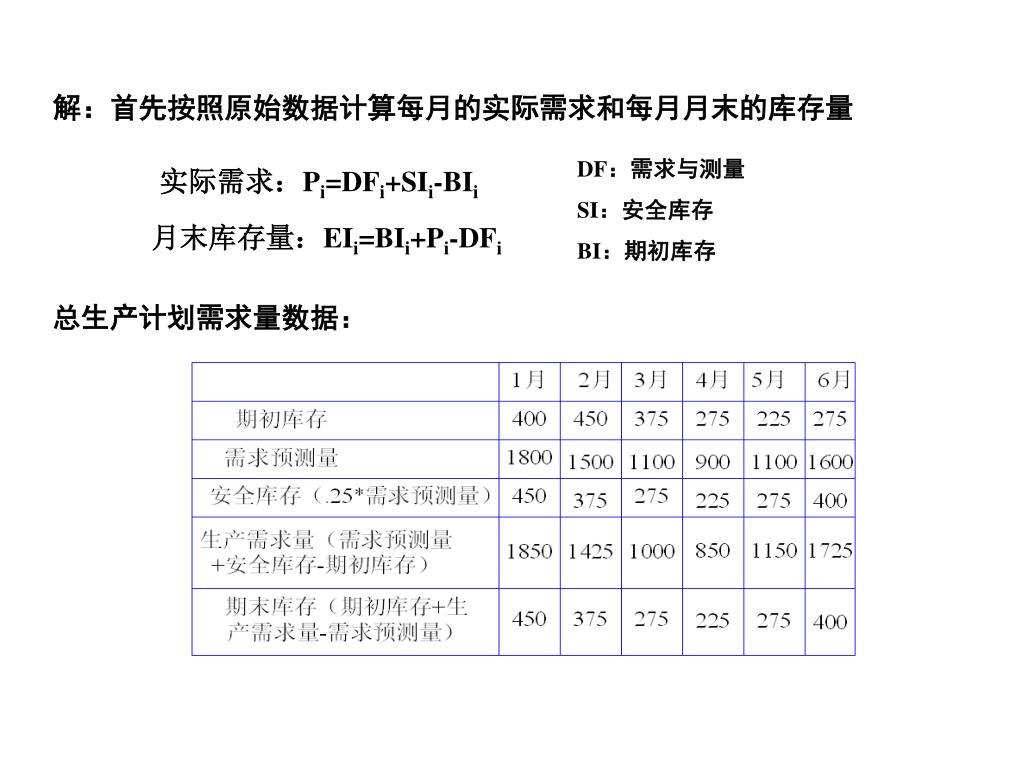 解：首先按照原始数据计算每月的实际需求和每月月末的库存量

实际需求：$P_i=DF_i+SI_i-BI_i$

月末库存量：$EI_i=BI_i+P_i-DF_i$

DF：需求与测量

SI：安全库存

BI：期初库存

总生产计划需求量数据：

| | 1月 | 2月 | 3月 | 4月 | 5月 | 6月 |
|---|---|---|---|---|---|---|
| 期初库存 | 400 | 450 | 375 | 275 | 225 | 275 |
| 需求预测量 | 1800 | 1500 | 1100 | 900 | 1100 | 1600 |
| 安全库存（.25*需求预测量） | 450 | 375 | 275 | 225 | 275 | 400 |
| 生产需求量（需求预测量+安全库存-期初库存） | 1850 | 1425 | 1000 | 850 | 1150 | 1725 |
| 期末库存（期初库存+生产需求量-需求预测量） | 450 | 375 | 275 | 225 | 275 | 400 |